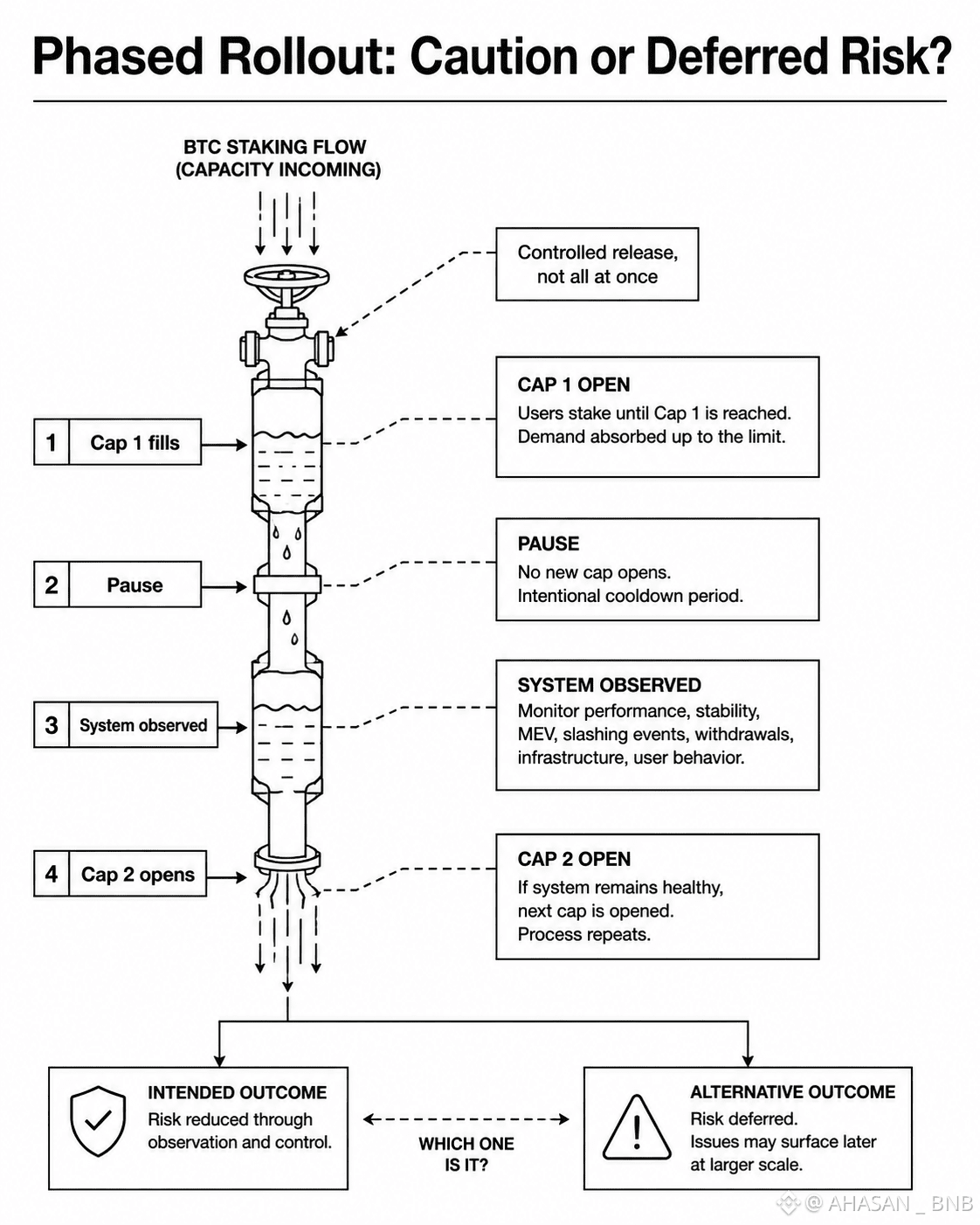 Phased Rollout: Caution or Deferred Risk?

BTC STAKING FLOW
(CAPACITY INCOMING)

Controlled release, not all at once

1 Cap 1 fills

CAP 1 OPEN
Users stake until Cap 1 is reached. Demand absorbed up to the limit.

2 Pause

PAUSE
No new cap opens.
Intentional cooldown period.

3 System observed

SYSTEM OBSERVED
Monitor performance, stability, MEV, slashing events, withdrawals, infrastructure, user behavior.

4 Cap 2 opens

CAP 2 OPEN
If system remains healthy, next cap is opened.
Process repeats.

INTENDED OUTCOME
Risk reduced through observation and control.

WHICH ONE IS IT?

ALTERNATIVE OUTCOME
Risk deferred.
Issues may surface later at larger scale.

@ AHASAN _ BNB